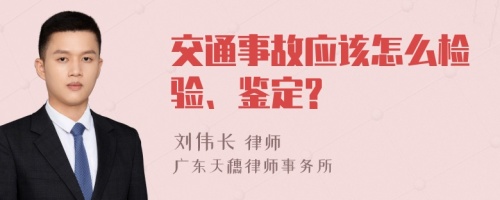 交通事故应该怎么检验、鉴定?

刘伟长 律师
广东天穗律师事务所